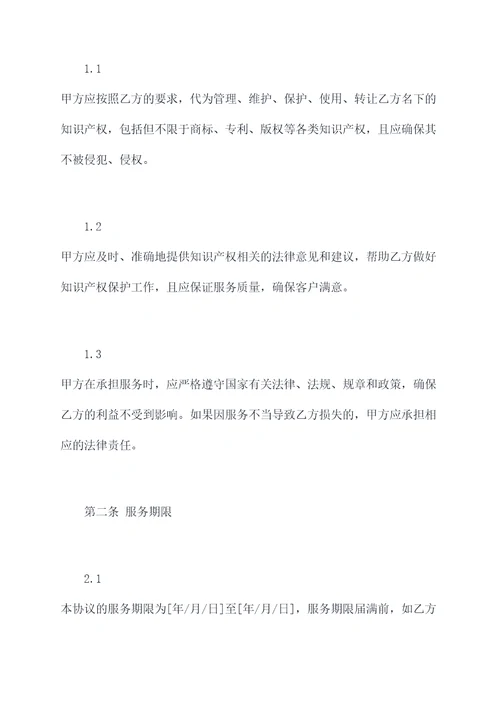 1.1

甲方应按照乙方的要求，代为管理、维护、保护、使用、转让乙方名下的知识产权，包括但不限于商标、专利、版权等各类知识产权，且应确保其不被侵犯、侵权。

1.2

甲方应及时、准确地提供知识产权相关的法律意见和建议，帮助乙方做好知识产权保护工作，且应保证服务质量，确保客户满意。

1.3

甲方在承担服务时，应严格遵守国家有关法律、法规、规章和政策，确保乙方的利益不受到影响。如果因服务不当导致乙方损失的，甲方应承担相应的法律责任。

第二条 服务期限

2.1

本协议的服务期限为[年/月/日]至[年/月/日]，服务期限届满前，如乙方